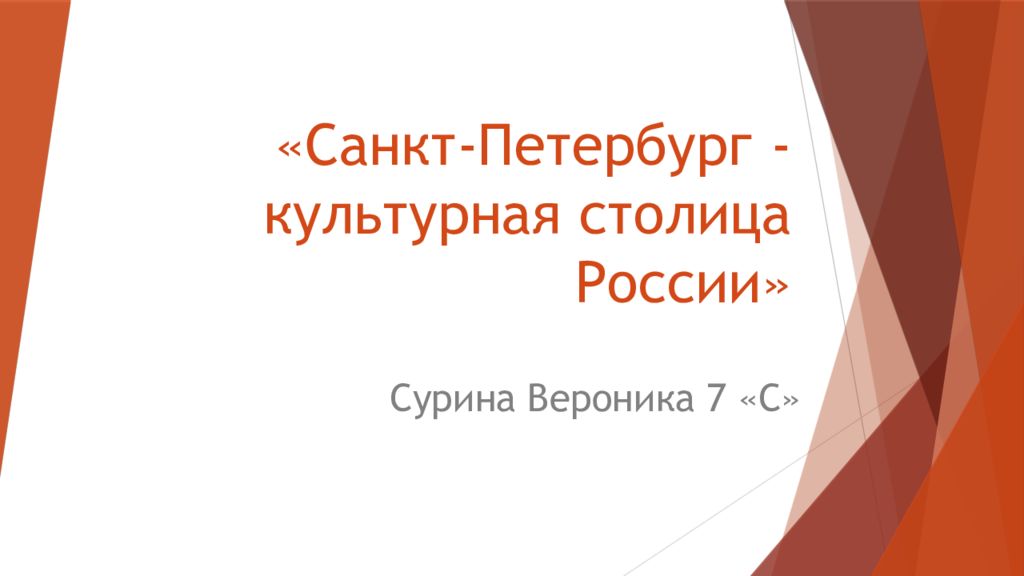 «Санкт-Петербург - культурная столица России»

Сурина Вероника 7 «С»